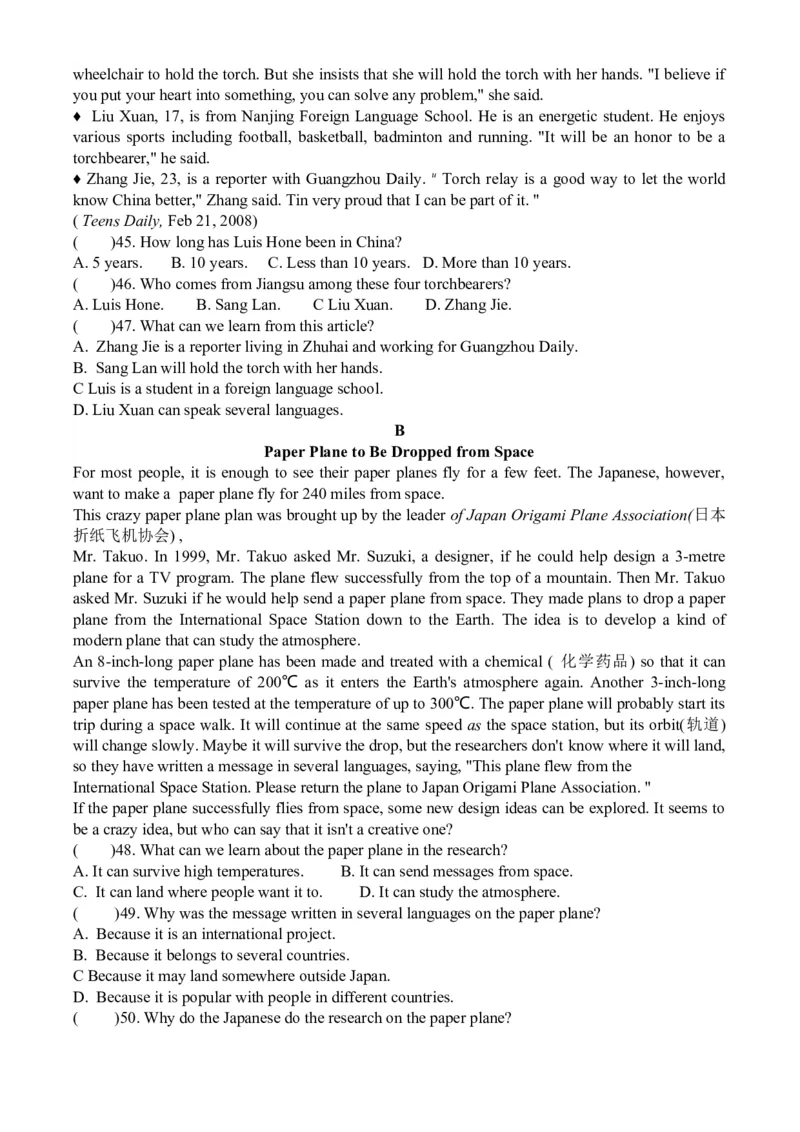 wheelchair to hold the torch. But she insists that she will hold the torch with her hands. "I believe if you put your heart into something, you can solve any problem," she said.

♦ Liu Xuan, 17, is from Nanjing Foreign Language School. He is an energetic student. He enjoys various sports including football, basketball, badminton and running. "It will be an honor to be a torchbearer," he said.

♦ Zhang Jie, 23, is a reporter with Guangzhou Daily. " Torch relay is a good way to let the world know China better," Zhang said. Tin very proud that I can be part of it. "

( Teens Daily, Feb 21, 2008)

( )45. How long has Luis Hone been in China?

A. 5 years. B. 10 years. C. Less than 10 years. D. More than 10 years.

( )46. Who comes from Jiangsu among these four torchbearers?

A. Luis Hone. B. Sang Lan. C Liu Xuan. D. Zhang Jie.

( )47. What can we learn from this article?

A. Zhang Jie is a reporter living in Zhuhai and working for Guangzhou Daily.

B. Sang Lan will hold the torch with her hands.

C Luis is a student in a foreign language school.

D. Liu Xuan can speak several languages.

B

Paper Plane to Be Dropped from Space

For most people, it is enough to see their paper planes fly for a few feet. The Japanese, however, want to make a paper plane fly for 240 miles from space.

This crazy paper plane plan was brought up by the leader of Japan Origami Plane Association(日本折纸飞机协会) ,

Mr. Takuo. In 1999, Mr. Takuo asked Mr. Suzuki, a designer, if he could help design a 3-metre plane for a TV program. The plane flew successfully from the top of a mountain. Then Mr. Takuo asked Mr. Suzuki if he would help send a paper plane from space. They made plans to drop a paper plane from the International Space Station down to the Earth. The idea is to develop a kind of modern plane that can study the atmosphere.

An 8-inch-long paper plane has been made and treated with a chemical ( 化学药品) so that it can survive the temperature of 200℃ as it enters the Earth's atmosphere again. Another 3-inch-long paper plane has been tested at the temperature of up to 300℃. The paper plane will probably start its trip during a space walk. It will continue at the same speed as the space station, but its orbit(轨道) will change slowly. Maybe it will survive the drop, but the researchers don't know where it will land, so they have written a message in several languages, saying, "This plane flew from the International Space Station. Please return the plane to Japan Origami Plane Association. "

If the paper plane successfully flies from space, some new design ideas can be explored. It seems to be a crazy idea, but who can say that it isn't a creative one?

( )48. What can we learn about the paper plane in the research?

A. It can survive high temperatures. B. It can send messages from space.

C. It can land where people want it to. D. It can study the atmosphere.

( )49. Why was the message written in several languages on the paper plane?

A. Because it is an international project.

B. Because it belongs to several countries.

C Because it may land somewhere outside Japan.

D. Because it is popular with people in different countries.

( )50. Why do the Japanese do the research on the paper plane?